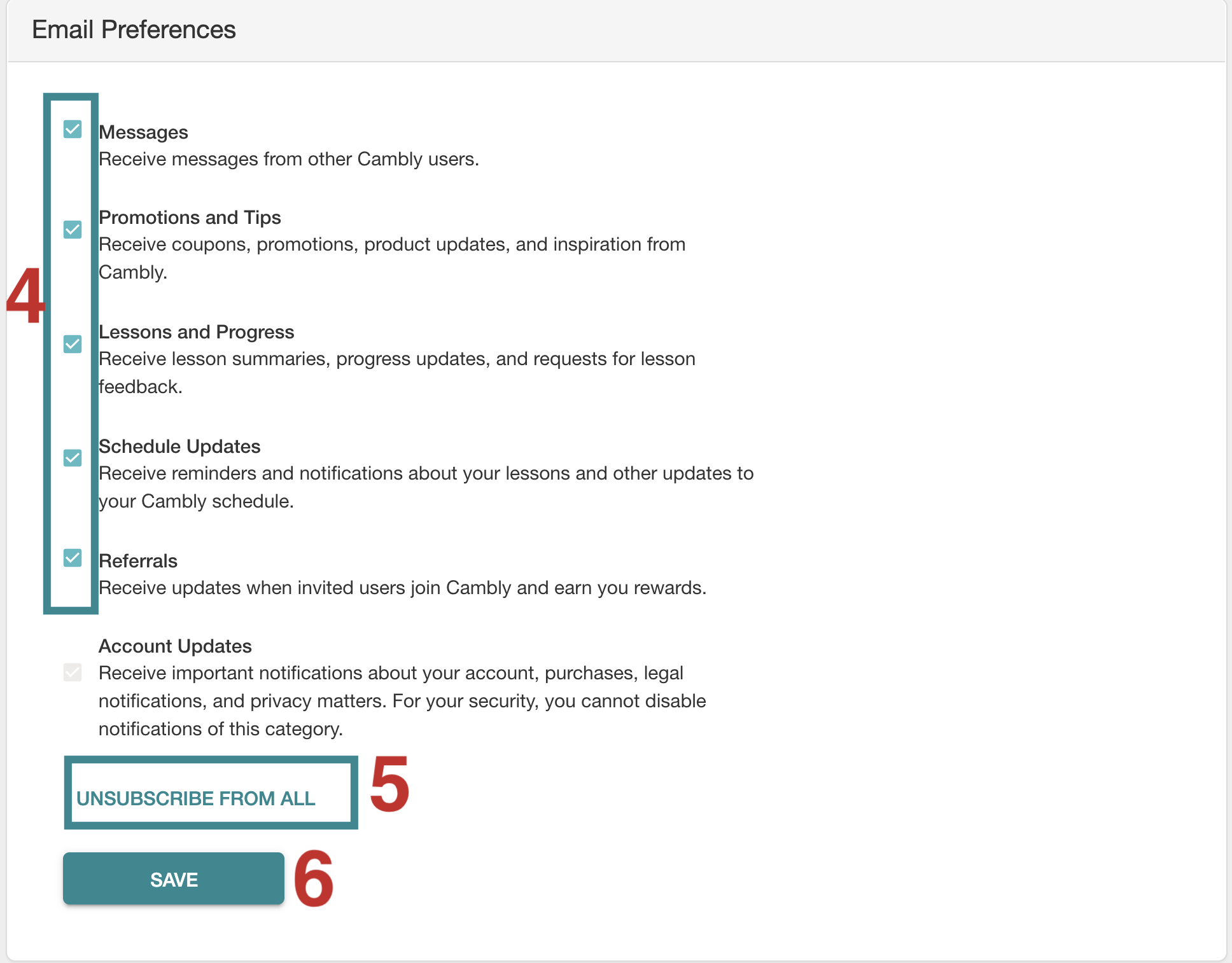 Email Preferences

4

Messages
Receive messages from other Cambly users.

Promotions and Tips
Receive coupons, promotions, product updates, and inspiration from Cambly.

Lessons and Progress
Receive lesson summaries, progress updates, and requests for lesson feedback.

Schedule Updates
Receive reminders and notifications about your lessons and other updates to your Cambly schedule.

Referrals
Receive updates when invited users join Cambly and earn you rewards.

Account Updates
Receive important notifications about your account, purchases, legal notifications, and privacy matters. For your security, you cannot disable notifications of this category.

UNSUBSCRIBE FROM ALL

5

SAVE

6